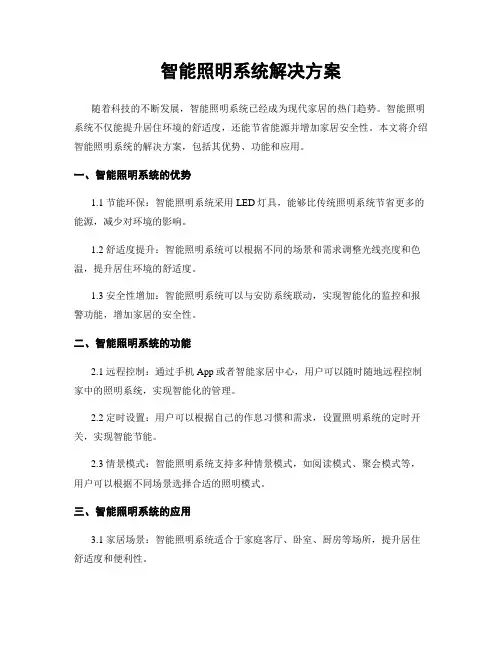 智能照明系统解决方案

随着科技的不断发展，智能照明系统已经成为现代家居的热门趋势。智能照明系统不仅能提升居住环境的舒适度，还能节省能源并增加家居安全性。本文将介绍智能照明系统的解决方案，包括其优势、功能和应用。

一、智能照明系统的优势

1.1 节能环保：智能照明系统采用 LED 灯具，能够比传统照明系统节省更多的能源，减少对环境的影响。

1.2 舒适度提升：智能照明系统可以根据不同的场景和需求调整光线亮度和色温，提升居住环境的舒适度。

1.3 安全性增加：智能照明系统可以与安防系统联动，实现智能化的监控和报警功能，增加家居的安全性。

二、智能照明系统的功能

2.1 远程控制：通过手机 App 或者智能家居中心，用户可以随时随地远程控制家中的照明系统，实现智能化的管理。

2.2 定时设置：用户可以根据自己的作息习惯和需求，设置照明系统的定时开关，实现智能节能。

2.3 情景模式：智能照明系统支持多种情景模式，如阅读模式、聚会模式等，用户可以根据不同场景选择合适的照明模式。

三、智能照明系统的应用

3.1 家居场景：智能照明系统适合于家庭客厅、卧室、厨房等场所，提升居住舒适度和便利性。